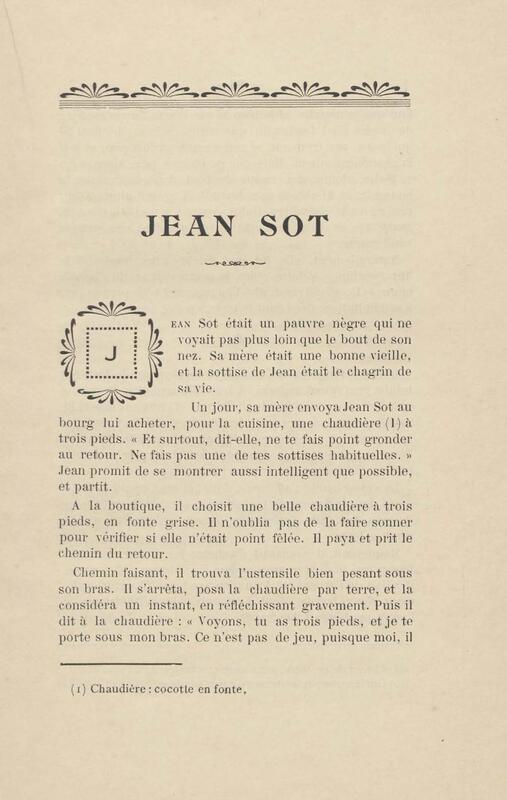 JEAN SOT

JEAN Sot était un pauvre nègre qui ne voyait pas plus loin que le bout de son nez. Sa mère était une bonne vieille, et la sottise de Jean était le chagrin de sa vie.

Un jour, sa mère envoya Jean Sot au bourg lui acheter, pour la cuisine, une chaudière (1) à trois pieds. « Et surtout, dit-elle, ne te fais point gronder au retour. Ne fais pas une de tes sottises habituelles. » Jean promit de se montrer aussi intelligent que possible, et partit.

A la boutique, il choisit une belle chaudière à trois pieds, en fonte grise. Il n'oublia pas de la faire sonner pour vérifier si elle n'était point fêlée. Il paya et prit le chemin du retour.

Chemin faisant, il trouva l'ustensile bien pesant sous son bras. Il s'arrêta, posa la chaudière par terre, et la considéra un instant, en réfléchissant gravement. Puis il dit à la chaudière : « Voyons, tu as trois pieds, et je te porte sous mon bras. Ce n'est pas de jeu, puisque moi, il

(1) Chaudière : cocotte en fonte.